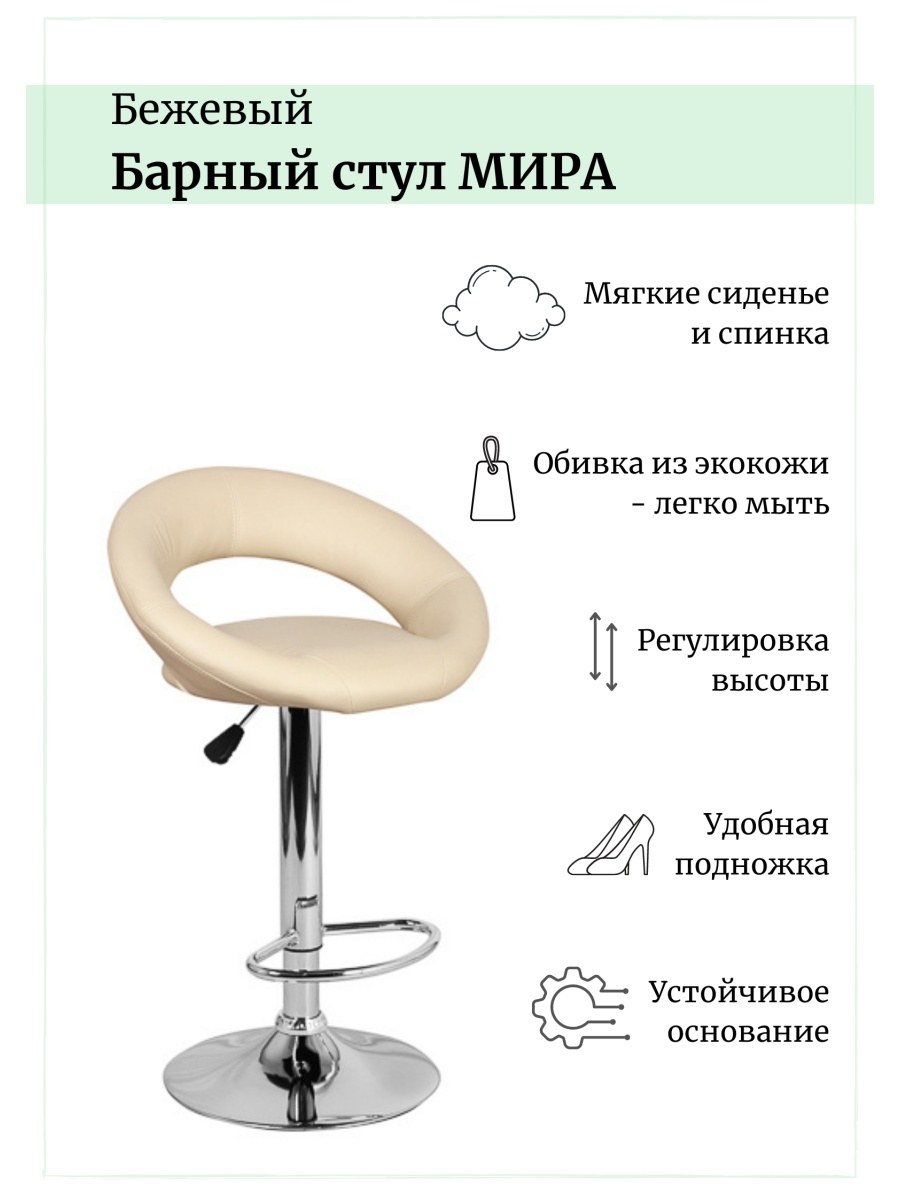 Бежевый
Барный стул МИРА

Мягкие сиденье и спинка

Обивка из экокожи - легко мыть

Регулировка высоты

Удобная подножка

Устойчивое основание